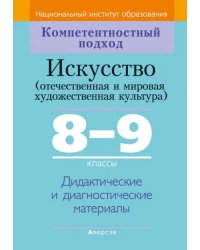 Национальный институт образования

Компетентностный подход

Искусство
(отечественная и мировая художественная культура)

8–9
классы

Дидактические и диагностические материалы

Аверсэв